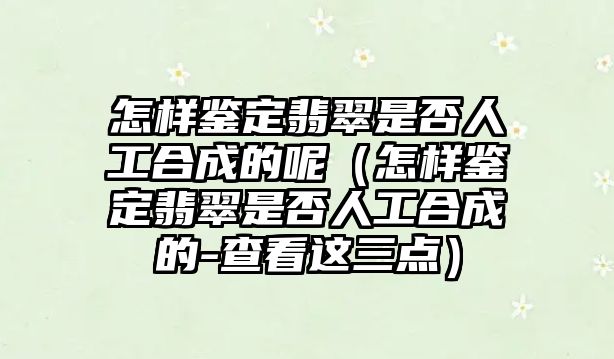 怎样鉴定翡翠是否人工合成的呢（怎样鉴定翡翠是否人工合成的-查看这三点）